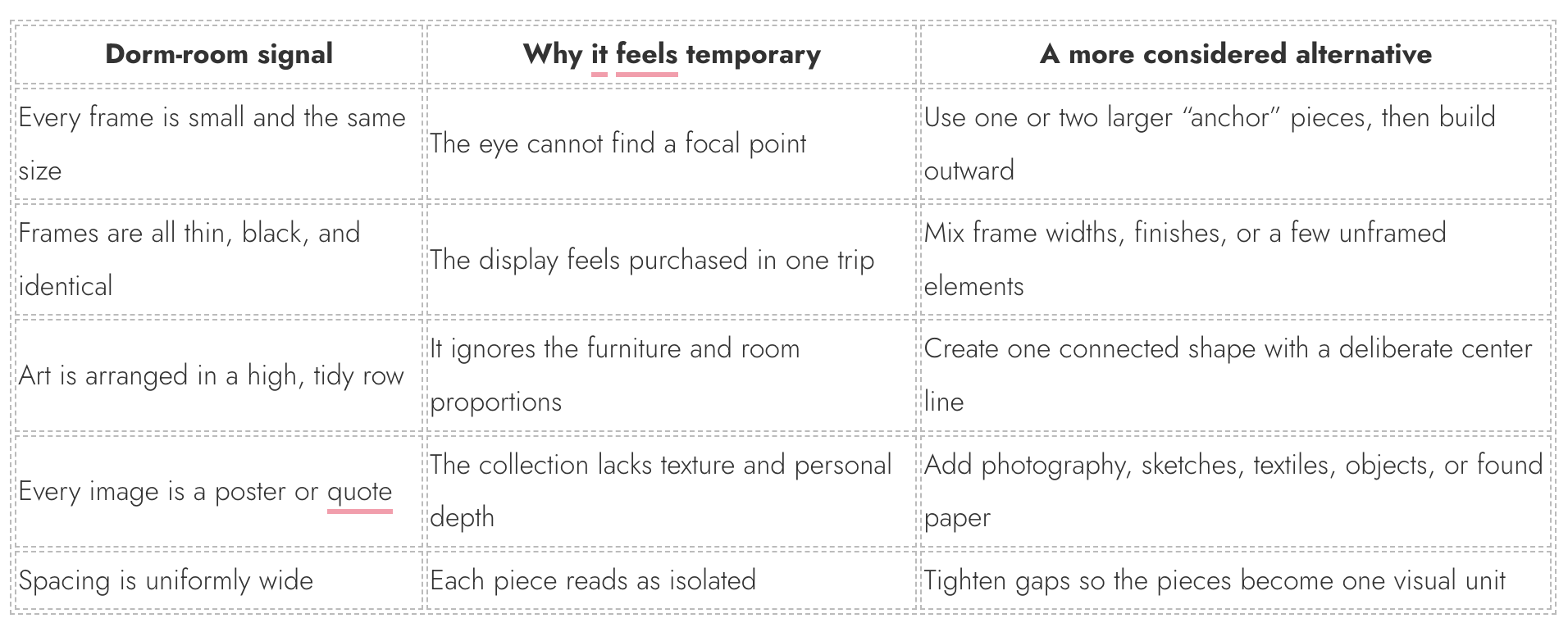 | Dorm-room signal | Why it feels temporary | A more considered alternative |
|---|---|---|
| Every frame is small and the same size | The eye cannot find a focal point | Use one or two larger "anchor" pieces, then build outward |
| Frames are all thin, black, and identical | The display feels purchased in one trip | Mix frame widths, finishes, or a few unframed elements |
| Art is arranged in a high, tidy row | It ignores the furniture and room proportions | Create one connected shape with a deliberate center line |
| Every image is a poster or quote | The collection lacks texture and personal depth | Add photography, sketches, textiles, objects, or found paper |
| Spacing is uniformly wide | Each piece reads as isolated | Tighten gaps so the pieces become one visual unit |